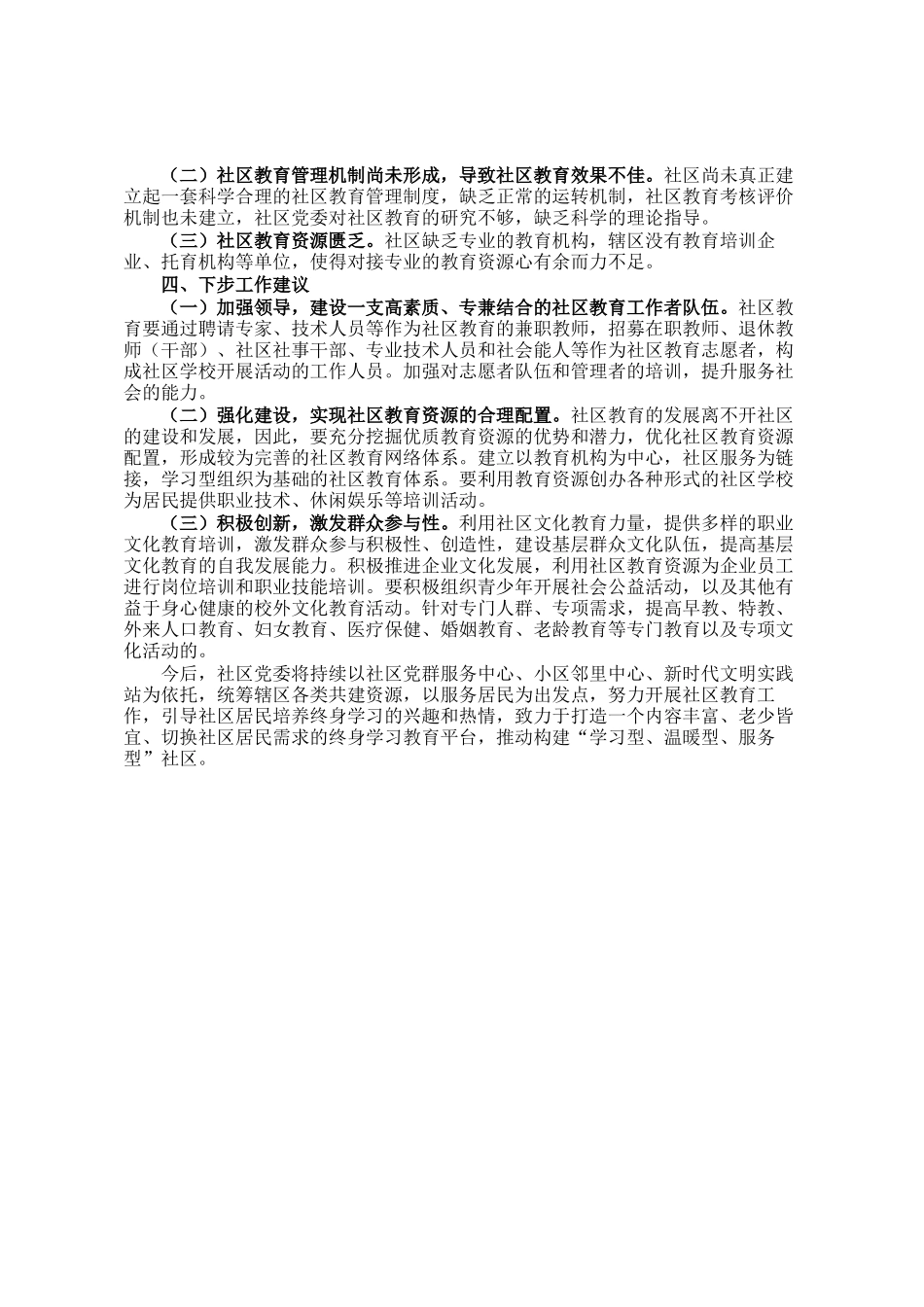 （二）社区教育管理机制尚未形成，导致社区教育效果不佳。社区尚未真正建立起一套科学合理的社区教育管理制度，缺乏正常的运转机制，社区教育考核评价机制也未建立，社区党委对社区教育的研究不够，缺乏科学的理论指导。

（三）社区教育资源匮乏。社区缺乏专业的教育机构，辖区没有教育培训企业、托育机构等单位，使得对接专业的教育资源心有余而力不足。

四、下步工作建议

（一）加强领导，建设一支高素质、专兼结合的社区教育工作者队伍。社区教育要通过聘请专家、技术人员等作为社区教育的兼职教师，招募在职教师、退休教师（干部）、社区社事干部、专业技术人员和社会能人等作为社区教育志愿者，构成社区学校开展活动的工作人员。加强对志愿者队伍和管理者的培训，提升服务社会的能力。

（二）强化建设，实现社区教育资源的合理配置。社区教育的发展离不开社区的建设和发展，因此，要充分挖掘优质教育资源的优势和潜力，优化社区教育资源配置，形成较为完善的社区教育网络体系。建立以教育机构为中心，社区服务为链接，学习型组织为基础的社区教育体系。要利用教育资源创办各种形式的社区学校为居民提供职业技术、休闲娱乐等培训活动。

（三）积极创新，激发群众参与性。利用社区文化教育力量，提供多样的职业文化教育培训，激发群众参与积极性、创造性，建设基层群众文化队伍，提高基层文化教育的自我发展能力。积极推进企业文化发展，利用社区教育资源为企业员工进行岗位培训和职业技能培训。要积极组织青少年开展社会公益活动，以及其他有益于身心健康的校外文化教育活动。针对专门人群、专项需求，提高早教、特教、外来人口教育、妇女教育、医疗保健、婚姻教育、老龄教育等专门教育以及专项文化活动的。

今后，社区党委将持续以社区党群服务中心、小区邻里中心、新时代文明实践站为依托，统筹辖区各类共建资源，以服务居民为出发点，努力开展社区教育工作，引导社区居民培养终身学习的兴趣和热情，致力于打造一个内容丰富、老少皆宜、切换社区居民需求的终身学习教育平台，推动构建“学习型、温暖型、服务型”社区。